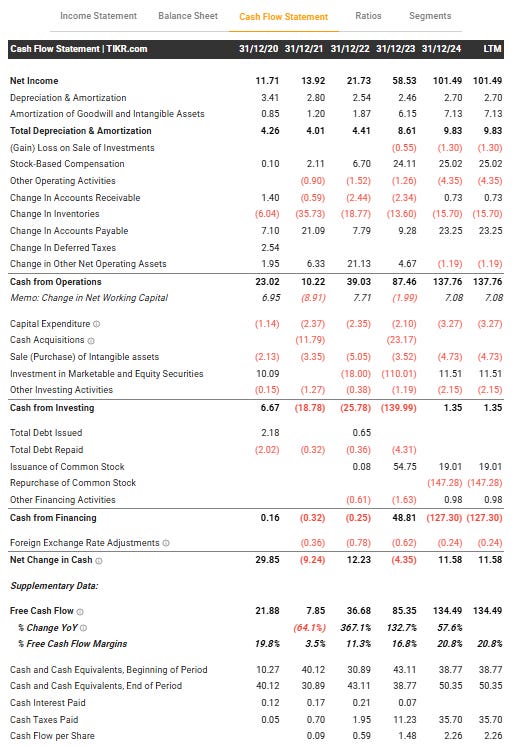 Income Statement Balance Sheet Cash Flow Statement Ratios Segments

| Cash Flow Statement \| TIKR.com | 31/12/20 | 31/12/21 | 31/12/22 | 31/12/23 | 31/12/24 | LTM |
|---|---|---|---|---|---|---|
| Net Income | 11.71 | 13.92 | 21.73 | 58.53 | 101.49 | 101.49 |
| Depreciation & Amortization | 3.41 | 2.80 | 2.54 | 2.46 | 2.70 | 2.70 |
| Amortization of Goodwill and Intangible Assets | 0.85 | 1.20 | 1.87 | 6.15 | 7.13 | 7.13 |
| Total Depreciation & Amortization | 4.26 | 4.01 | 4.41 | 8.61 | 9.83 | 9.83 |
| (Gain) Loss on Sale of Investments | | | | (0.55) | (1.30) | (1.30) |
| Stock-Based Compensation | 0.10 | 2.11 | 6.70 | 24.11 | 25.02 | 25.02 |
| Other Operating Activities | | (0.90) | (1.52) | (1.26) | (4.35) | (4.35) |
| Change In Accounts Receivable | 1.40 | (0.59) | (2.44) | (2.34) | 0.73 | 0.73 |
| Change In Inventories | (6.04) | (35.73) | (18.77) | (13.60) | (15.70) | (15.70) |
| Change In Accounts Payable | 7.10 | 21.09 | 7.79 | 9.28 | 23.25 | 23.25 |
| Change In Deferred Taxes | 2.54 | | | | | |
| Change in Other Net Operating Assets | 1.95 | 6.33 | 21.13 | 4.67 | (1.19) | (1.19) |
| Cash from Operations | 23.02 | 10.22 | 39.03 | 87.46 | 137.76 | 137.76 |
| Memo: Change in Net Working Capital | 6.95 | (8.91) | 7.71 | (1.99) | 7.08 | 7.08 |
| Capital Expenditure | (1.14) | (2.37) | (2.35) | (2.10) | (3.27) | (3.27) |
| Cash Acquisitions | | (11.79) | | (23.17) | | |
| Sale (Purchase) of Intangible assets | (2.13) | (3.35) | (5.05) | (3.52) | (4.73) | (4.73) |
| Investment in Marketable and Equity Securities | 10.09 | | (18.00) | (110.01) | 11.51 | 11.51 |
| Other Investing Activities | (0.15) | (1.27) | (0.38) | (1.19) | (2.15) | (2.15) |
| Cash from Investing | 6.67 | (18.78) | (25.78) | (139.99) | 1.35 | 1.35 |
| Total Debt Issued | 2.18 | | 0.65 | | | |
| Total Debt Repaid | (2.02) | (0.32) | (0.36) | (4.31) | | |
| Issuance of Common Stock | | | 0.08 | 54.75 | 19.01 | 19.01 |
| Repurchase of Common Stock | | | | | (147.28) | (147.28) |
| Other Financing Activities | | | (0.61) | (1.63) | 0.98 | 0.98 |
| Cash from Financing | 0.16 | (0.32) | (0.25) | 48.81 | (127.30) | (127.30) |
| Foreign Exchange Rate Adjustments | | (0.36) | (0.78) | (0.62) | (0.24) | (0.24) |
| Net Change in Cash | 29.85 | (9.24) | 12.23 | (4.35) | 11.58 | 11.58 |
| Supplementary Data: | | | | | | |
| Free Cash Flow | 21.88 | 7.85 | 36.68 | 85.35 | 134.49 | 134.49 |
| % Change YoY | | (64.1%) | 367.1% | 132.7% | 57.6% | |
| % Free Cash Flow Margins | 19.8% | 3.5% | 11.3% | 16.8% | 20.8% | 20.8% |
| Cash and Cash Equivalents, Beginning of Period | 10.27 | 40.12 | 30.89 | 43.11 | 38.77 | 38.77 |
| Cash and Cash Equivalents, End of Period | 40.12 | 30.89 | 43.11 | 38.77 | 50.35 | 50.35 |
| Cash Interest Paid | 0.12 | 0.17 | 0.21 | 0.07 | | |
| Cash Taxes Paid | 0.05 | 0.70 | 1.95 | 11.23 | 35.70 | 35.70 |
| Cash Flow per Share | | 0.09 | 0.59 | 1.48 | 2.26 | 2.26 |